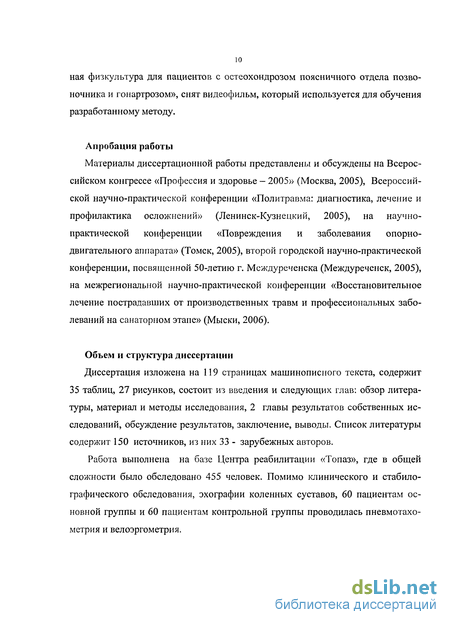 10

ная физкультура для пациентов с остеохондрозом поясничного отдела позвоночника и гонартрозом», снят видеофильм, который используется для обучения разработанному методу.

Апробация работы

Материалы диссертационной работы представлены и обсуждены на Всероссийском конгрессе «Профессия и здоровье – 2005» (Москва, 2005), Всероссийской научно-практической конференции «Политравма: диагностика, лечение и профилактика осложнений» (Ленинск-Кузнецкий, 2005), на научно-практической конференции «Повреждения и заболевания опорно-двигательного аппарата» (Томск, 2005), второй городской научно-практической конференции, посвященной 50-летию г. Междуреченска (Междуреченск, 2005), на межрегиональной научно-практической конференции «Восстановительное лечение пострадавших от производственных травм и профессиональных заболеваний на санаторном этапе» (Мыски, 2006).

Объем и структура диссертации

Диссертация изложена на 119 страницах машинописного текста, содержит 35 таблиц, 27 рисунков, состоит из введения и следующих глав: обзор литературы, материал и методы исследования, 2 главы результатов собственных исследований, обсуждение результатов, заключение, выводы. Список литературы содержит 150 источников, из них 33 - зарубежных авторов.

Работа выполнена на базе Центра реабилитации «Топаз», где в общей сложности было обследовано 455 человек. Помимо клинического и стабилографического обследования, эхографии коленных суставов, 60 пациентам основной группы и 60 пациентам контрольной группы проводилась пневмотахометрия и велоэргометрия.

dsLib.net
библиотека диссертаций